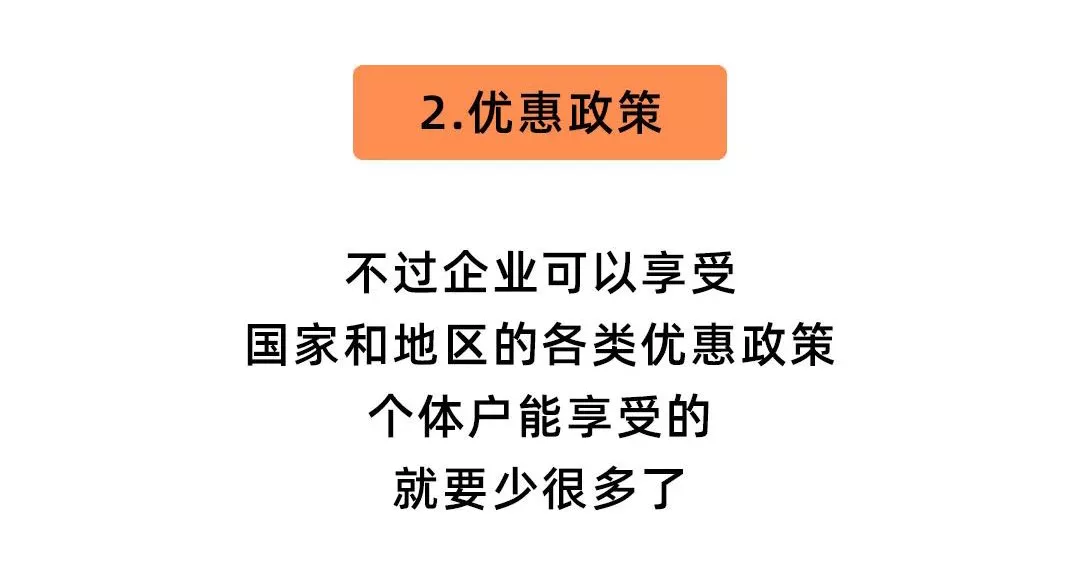 2.优惠政策

不过企业可以享受
国家和地区的各类优惠政策
个体户能享受的
就要少很多了